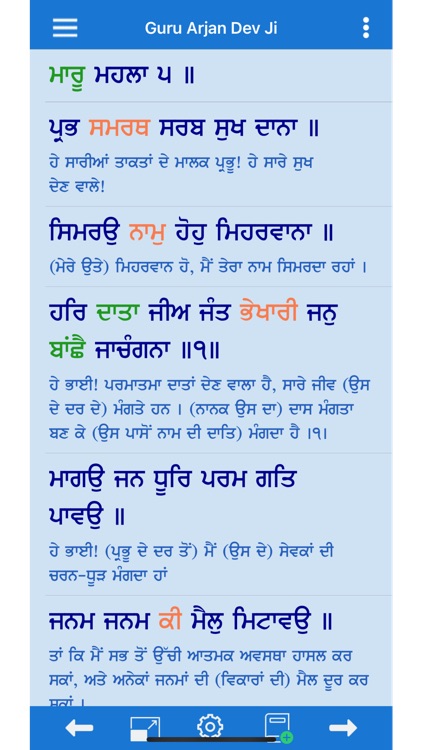 Guru Arjan Dev Ji

ਮਾਰੂ ਮਹਲਾ ੫ ॥

ਪ੍ਰਭ ਸਮਰਥ ਸਰਬ ਸੁਖ ਦਾਨਾ ॥

ਹੇ ਸਾਰੀਆਂ ਤਾਕਤਾਂ ਦੇ ਮਾਲਕ ਪ੍ਰਭੂ! ਹੇ ਸਾਰੇ ਸੁਖ ਦੇਣ ਵਾਲੇ!

ਸਿਮਰਉ ਨਾਮੁ ਹੋਹੁ ਮਿਹਰਵਾਨਾ ॥

(ਮੇਰੇ ਉਤੇ) ਮਿਹਰਵਾਨ ਹੋ, ਮੈਂ ਤੇਰਾ ਨਾਮ ਸਿਮਰਦਾ ਰਹਾਂ ।

ਹਰਿ ਦਾਤਾ ਜੀਅ ਜੰਤ ਭੇਖਾਰੀ ਜਨੁ ਬਾਂਛੈ ਜਾਚੰਗਨਾ ॥੧॥

ਹੇ ਭਾਈ! ਪਰਮਾਤਮਾ ਦਾਤਾਂ ਦੇਣ ਵਾਲਾ ਹੈ, ਸਾਰੇ ਜੀਵ (ਉਸ ਦੇ ਦਰ ਦੇ) ਮੰਗਤੇ ਹਨ । (ਨਾਨਕ ਉਸ ਦਾ) ਦਾਸ ਮੰਗਤਾ ਬਣ ਕੇ (ਉਸ ਪਾਸੋਂ ਨਾਮ ਦੀ ਦਾਤਿ) ਮੰਗਦਾ ਹੈ ।੧।

ਮਾਗਉ ਜਨ ਧੂਰਿ ਪਰਮ ਗਤਿ ਪਾਵਉ ॥

ਹੇ ਭਾਈ! (ਪ੍ਰਭੂ ਦੇ ਦਰ ਤੋਂ) ਮੈਂ (ਉਸ ਦੇ) ਸੇਵਕਾਂ ਦੀ ਚਰਨ-ਧੂੜ ਮੰਗਦਾ ਹਾਂ

ਜਨਮ ਜਨਮ ਕੀ ਮੈਲੁ ਮਿਟਾਵਉ ॥

ਤਾਂ ਕਿ ਮੈਂ ਸਭ ਤੋਂ ਉੱਚੀ ਆਤਮਕ ਅਵਸਥਾ ਹਾਸਲ ਕਰ ਸਕਾਂ, ਅਤੇ ਅਨੇਕਾਂ ਜਨਮਾਂ ਦੀ (ਵਿਕਾਰਾਂ ਦੀ) ਮੈਲ ਦੂਰ ਕਰ ਸਕਾਂ ।